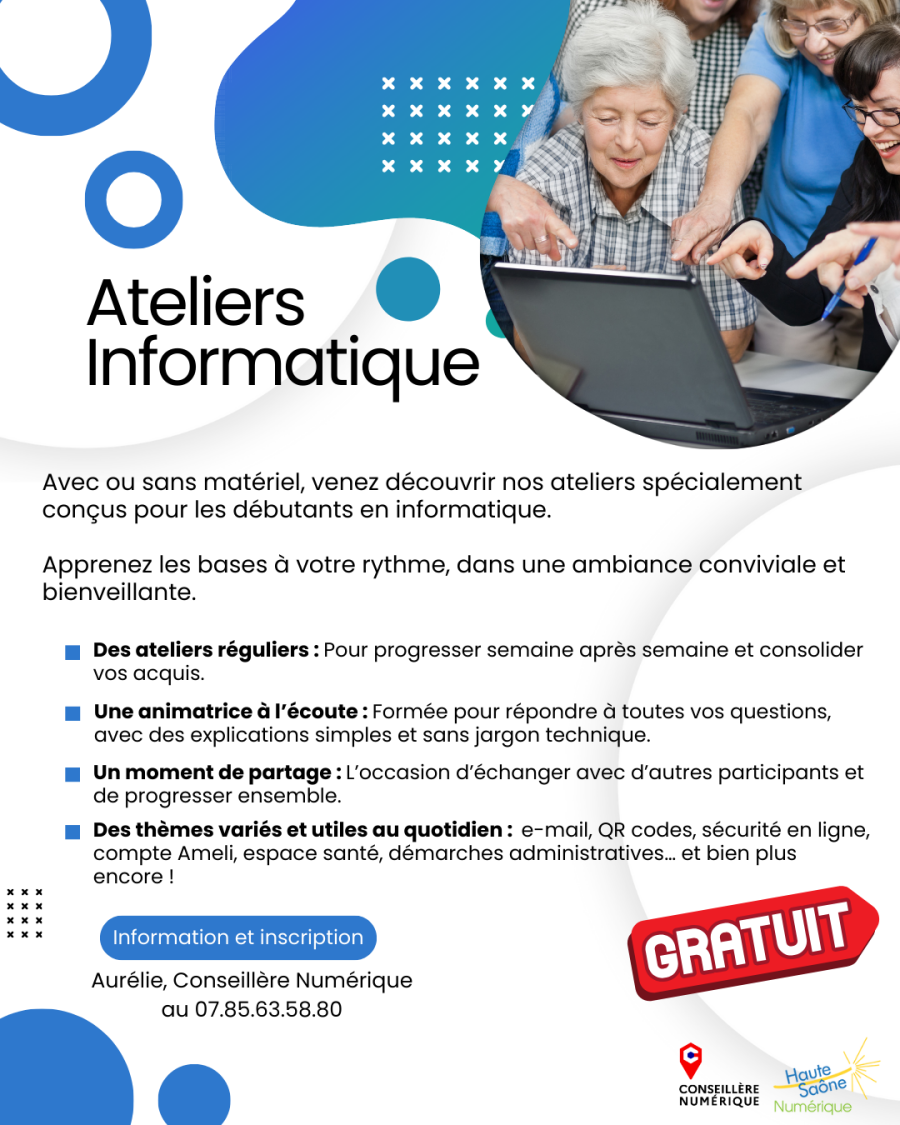 Ateliers Informatique

Avec ou sans matériel, venez découvrir nos ateliers spécialement conçus pour les débutants en informatique.

Apprenez les bases à votre rythme, dans une ambiance conviviale et bienveillante.

Des ateliers réguliers : Pour progresser semaine après semaine et consolider vos acquis.

Une animatrice à l'écoute : Formée pour répondre à toutes vos questions, avec des explications simples et sans jargon technique.

Un moment de partage : L'occasion d'échanger avec d'autres participants et de progresser ensemble.

Des thèmes variés et utiles au quotidien : e-mail, QR codes, sécurité en ligne, compte Ameli, espace santé, démarches administratives... et bien plus encore !

Information et inscription

Aurélie, Conseillère Numérique
au 07.85.63.58.80

GRATUIT

CONSEILLÈRE NUMÉRIQUE

Haute Saône Numérique